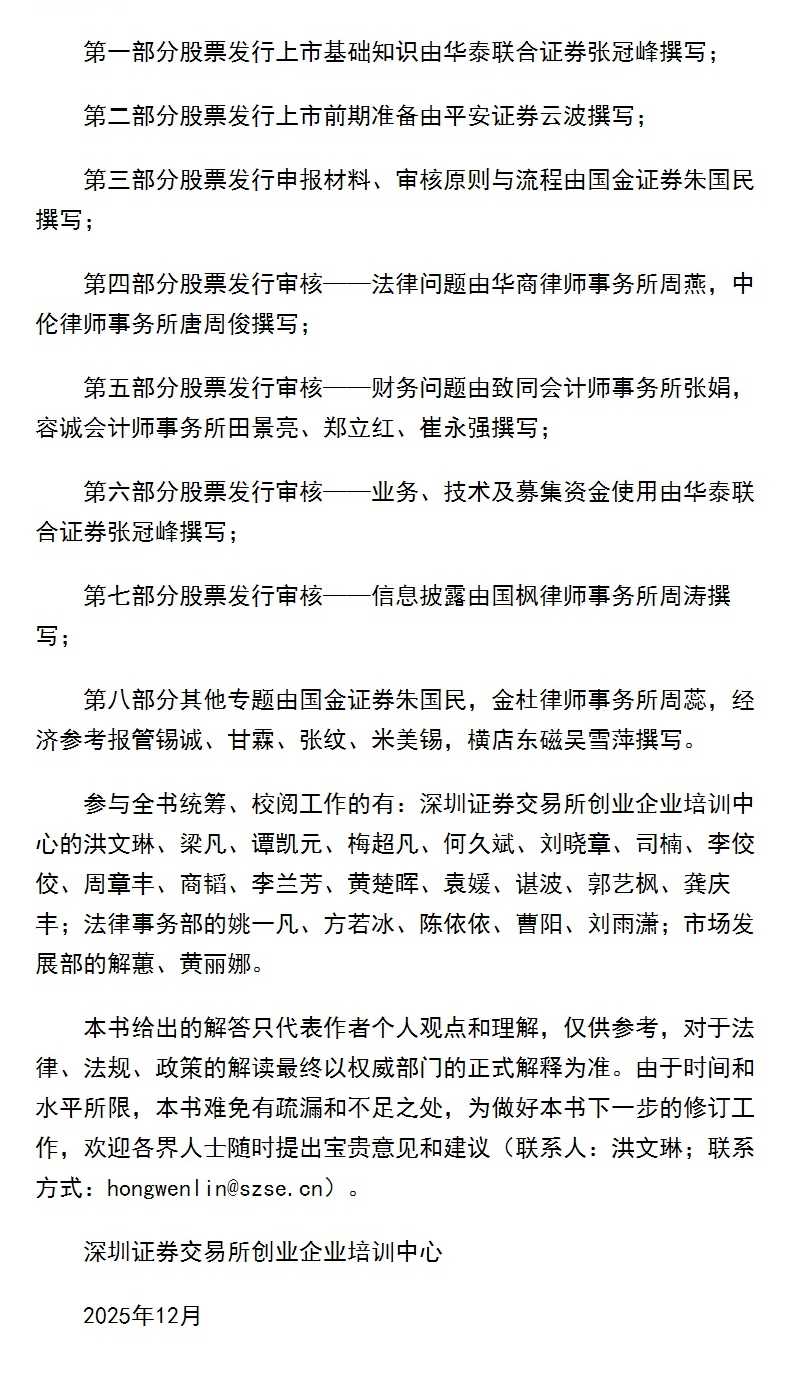 第一部分股票发行上市基础知识由华泰联合证券张冠峰撰写；

第二部分股票发行上市前期准备由平安证券云波撰写；

第三部分股票发行申报材料、审核原则与流程由国金证券朱国民撰写；

第四部分股票发行审核——法律问题由华商律师事务所周燕，中伦律师事务所唐周俊撰写；

第五部分股票发行审核——财务问题由致同会计师事务所张娟，容诚会计师事务所田景亮、郑立红、崔永强撰写；

第六部分股票发行审核——业务、技术及募集资金使用由华泰联合证券张冠峰撰写；

第七部分股票发行审核——信息披露由国枫律师事务所周涛撰写；

第八部分其他专题由国金证券朱国民，金杜律师事务所周蕊，经济参考报管锡诚、甘霖、张纹、米美锡，横店东磁吴雪萍撰写。

参与全书统筹、校阅工作的有：深圳证券交易所创业企业培训中心的洪文琳、梁凡、谭凯元、梅超凡、何久斌、刘晓章、司楠、李佼佼、周章丰、商韬、李兰芳、黄楚晖、袁媛、谌波、郭艺枫、龚庆丰；法律事务部的姚一凡、方若冰、陈依依、曹阳、刘雨潇；市场发展部的解蕙、黄丽娜。

本书给出的解答只代表作者个人观点和理解，仅供参考，对于法律、法规、政策的解读最终以权威部门的正式解释为准。由于时间和水平所限，本书难免有疏漏和不足之处，为做好本书下一步的修订工作，欢迎各界人士随时提出宝贵意见和建议（联系人：洪文琳；联系方式：hongwenlin@szse.cn）。

深圳证券交易所创业企业培训中心

2025年12月